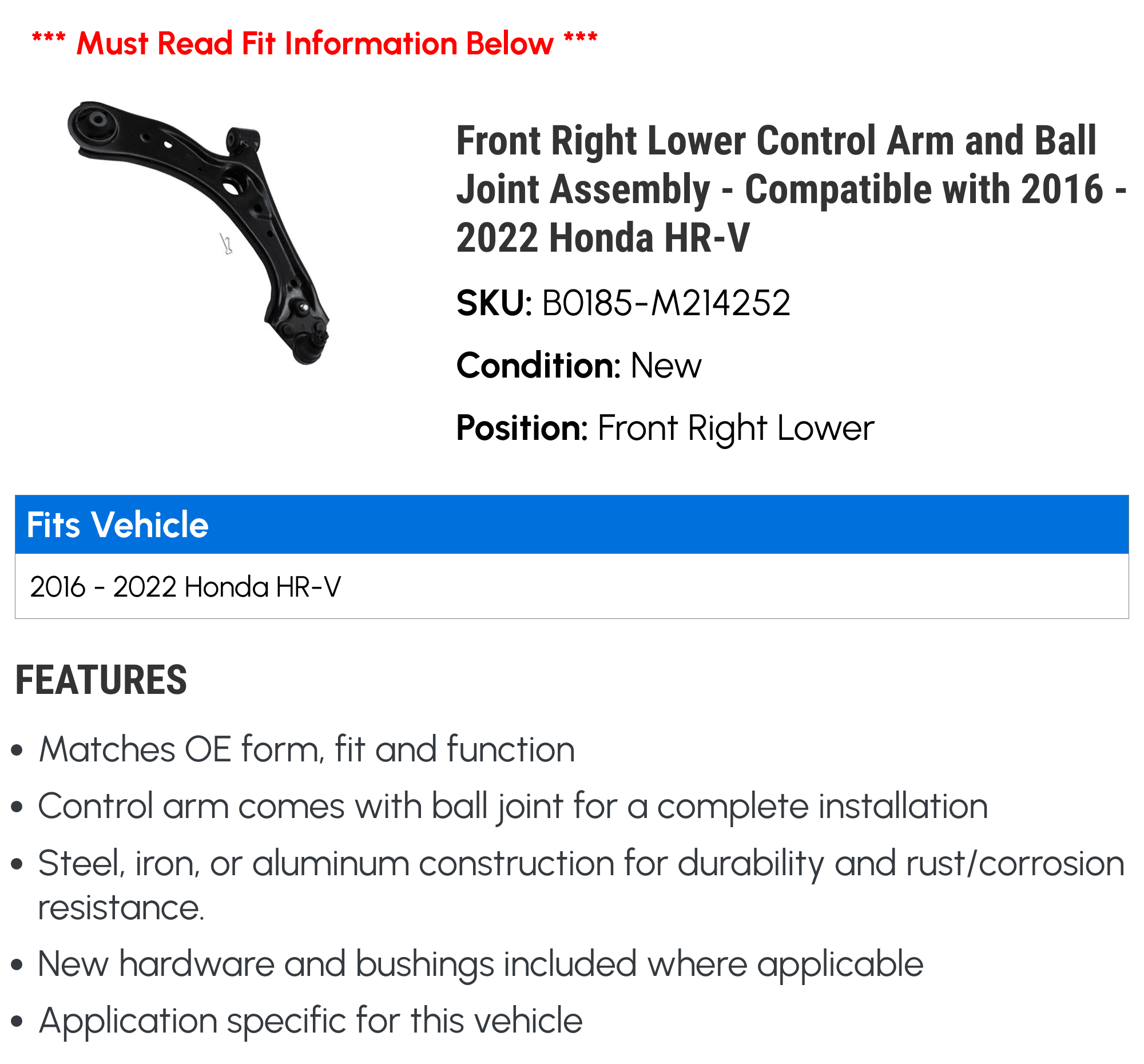 *** Must Read Fit Information Below ***

Front Right Lower Control Arm and Ball Joint Assembly - Compatible with 2016 - 2022 Honda HR-V

SKU: B0185-M214252

Condition: New

Position: Front Right Lower

| Fits Vehicle |
|---|
| 2016 - 2022 Honda HR-V |

FEATURES

• Matches OE form, fit and function
• Control arm comes with ball joint for a complete installation
• Steel, iron, or aluminum construction for durability and rust/corrosion resistance.
• New hardware and bushings included where applicable
• Application specific for this vehicle